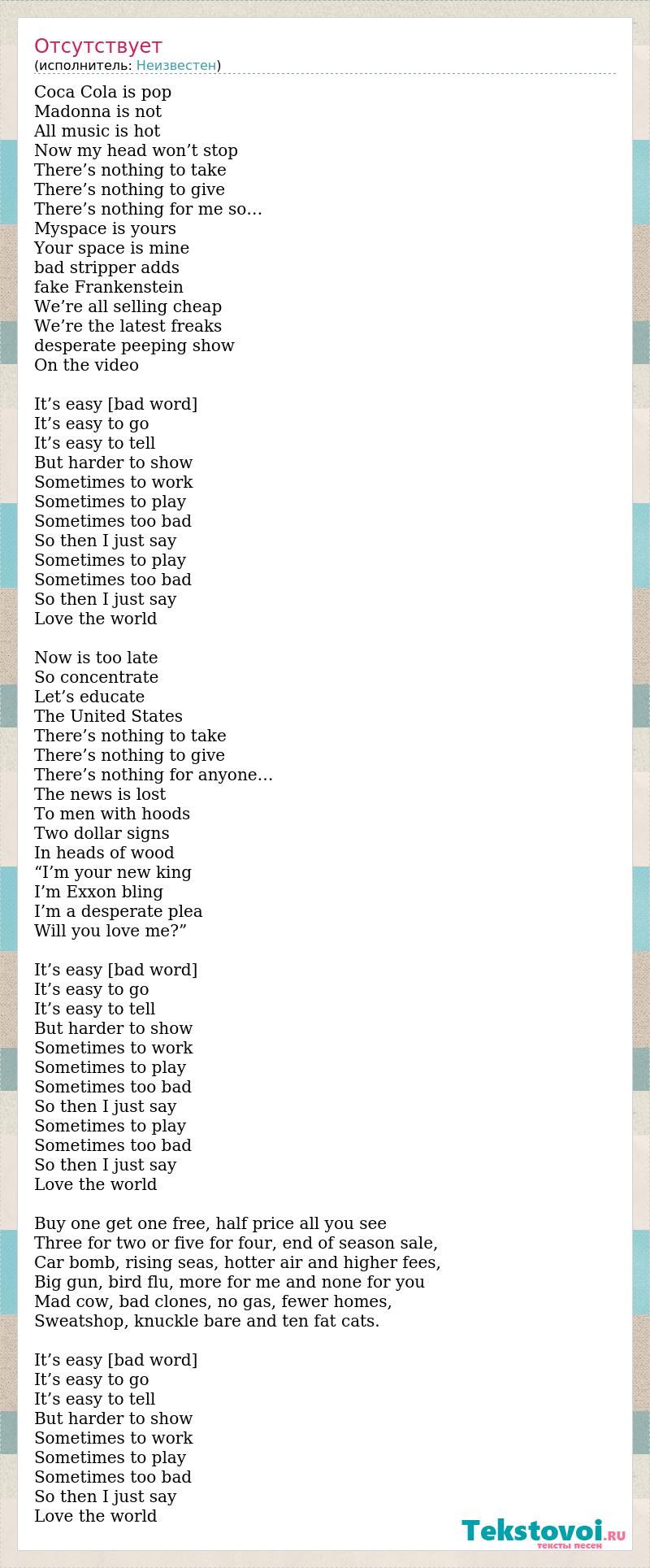 Отсутствует
(исполнитель: Неизвестен)

Coca Cola is pop
Madonna is not
All music is hot
Now my head won’t stop
There’s nothing to take
There’s nothing to give
There’s nothing for me so…
Myspace is yours
Your space is mine
bad stripper adds
fake Frankenstein
We’re all selling cheap
We’re the latest freaks
desperate peeping show
On the video

It’s easy [bad word]
It’s easy to go
It’s easy to tell
But harder to show
Sometimes to work
Sometimes to play
Sometimes too bad
So then I just say
Sometimes to play
Sometimes too bad
So then I just say
Love the world

Now is too late
So concentrate
Let’s educate
The United States
There’s nothing to take
There’s nothing to give
There’s nothing for anyone…
The news is lost
To men with hoods
Two dollar signs
In heads of wood
“I’m your new king
I’m Exxon bling
I’m a desperate plea
Will you love me?”

It’s easy [bad word]
It’s easy to go
It’s easy to tell
But harder to show
Sometimes to work
Sometimes to play
Sometimes too bad
So then I just say
Sometimes to play
Sometimes too bad
So then I just say
Love the world

Buy one get one free, half price all you see
Three for two or five for four, end of season sale,
Car bomb, rising seas, hotter air and higher fees,
Big gun, bird flu, more for me and none for you
Mad cow, bad clones, no gas, fewer homes,
Sweatshop, knuckle bare and ten fat cats.

It’s easy [bad word]
It’s easy to go
It’s easy to tell
But harder to show
Sometimes to work
Sometimes to play
Sometimes too bad
So then I just say
Love the world

Tekstovoi.RU
тексты песен